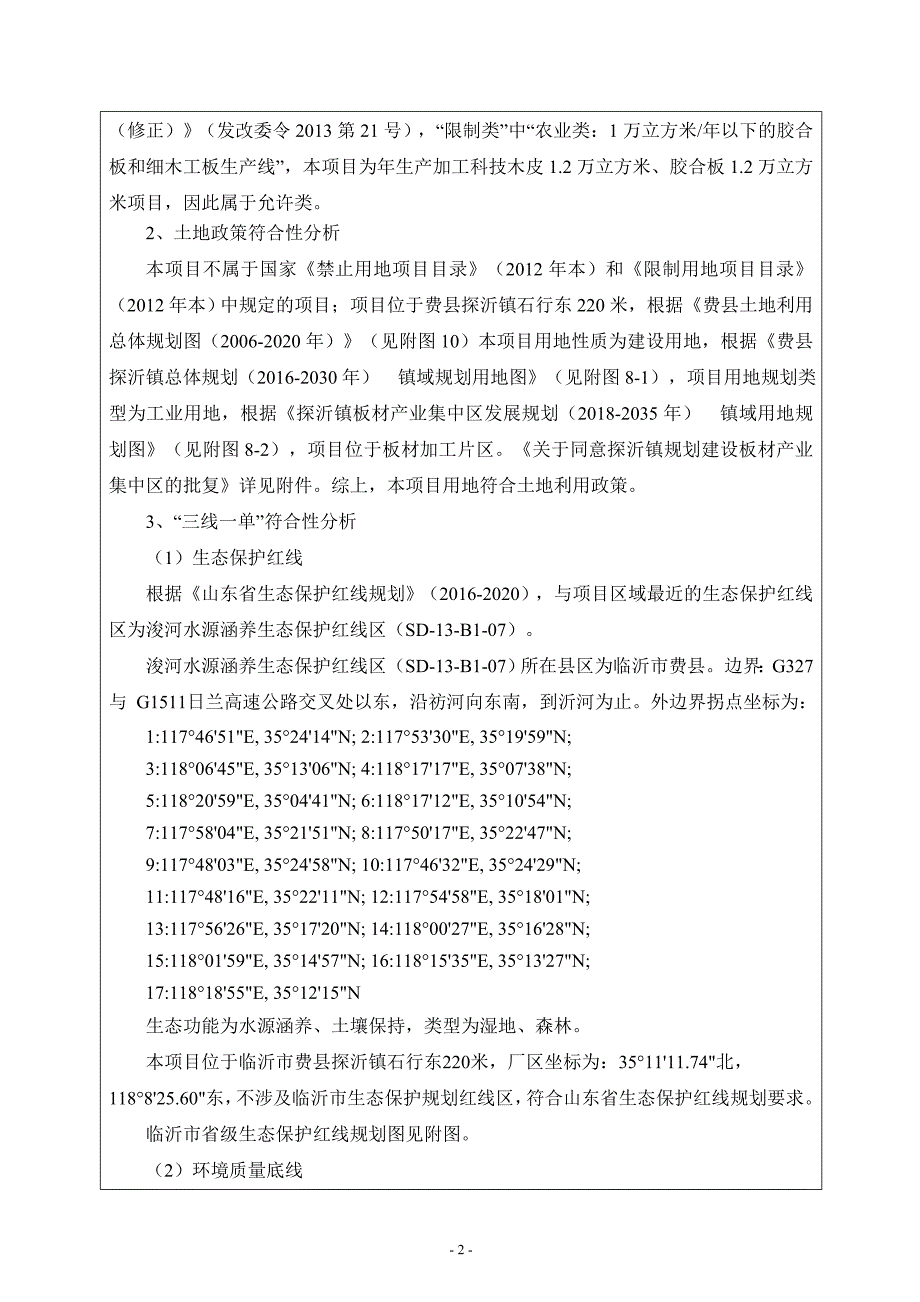 （修正）》（发改委令 2013 第 21 号），“限制类”中“农业类：1 万立方米/年以下的胶合板和细木工板生产线”，本项目为年生产加工科技木皮 1.2 万立方米、胶合板 1.2 万立方米项目，因此属于允许类。

2、土地政策符合性分析

本项目不属于国家《禁止用地项目目录》（2012 年本）和《限制用地项目目录》（2012 年本）中规定的项目；项目位于费县探沂镇石行东 220 米，根据《费县土地利用总体规划图（2006-2020 年）》（见附图 10）本项目用地性质为建设用地，根据《费县探沂镇总体规划（2016-2030 年） 镇域规划用地图》（见附图 8-1），项目用地规划类型为工业用地，根据《探沂镇板材产业集中区发展规划（2018-2035 年） 镇域用地规划图》（见附图 8-2），项目位于板材加工片区。《关于同意探沂镇规划建设板材产业集中区的批复》详见附件。综上，本项目用地符合土地利用政策。

3、“三线一单”符合性分析

（1）生态保护红线

根据《山东省生态保护红线规划》（2016-2020），与项目区域最近的生态保护红线区为浚河水源涵养生态保护红线区（SD-13-B1-07）。

浚河水源涵养生态保护红线区（SD-13-B1-07）所在县区为临沂市费县。边界：G327 与 G1511日兰高速公路交叉处以东，沿祊河向东南，到沂河为止。外边界拐点坐标为：

1:117°46'51"E, 35°24'14"N; 2:117°53'30"E, 35°19'59"N;
3:118°06'45"E, 35°13'06"N; 4:118°17'17"E, 35°07'38"N;
5:118°20'59"E, 35°04'41"N; 6:118°17'12"E, 35°10'54"N;
7:117°58'04"E, 35°21'51"N; 8:117°50'17"E, 35°22'47"N;
9:117°48'03"E, 35°24'58"N; 10:117°46'32"E, 35°24'29"N;
11:117°48'16"E, 35°22'11"N; 12:117°54'58"E, 35°18'01"N;
13:117°56'26"E, 35°17'20"N; 14:118°00'27"E, 35°16'28"N;
15:118°01'59"E, 35°14'57"N; 16:118°15'35"E, 35°13'27"N;
17:118°18'55"E, 35°12'15"N

生态功能为水源涵养、土壤保持，类型为湿地、森林。

本项目位于临沂市费县探沂镇石行东220米，厂区坐标为：35°11'11.74"北，118°8'25.60"东，不涉及临沂市生态保护规划红线区，符合山东省生态保护红线规划要求。

临沂市省级生态保护红线规划图见附图。

（2）环境质量底线

- 2 -